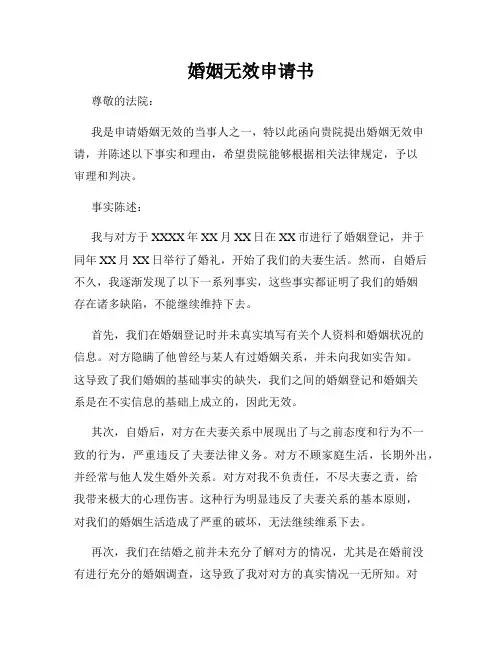 婚姻无效申请书

尊敬的法院：

我是申请婚姻无效的当事人之一，特以此函向贵院提出婚姻无效申请，并陈述以下事实和理由，希望贵院能够根据相关法律规定，予以审理和判决。

事实陈述：

我与对方于XXXX年XX月XX日在XX市进行了婚姻登记，并于同年XX月XX日举行了婚礼，开始了我们的夫妻生活。然而，自婚后不久，我逐渐发现了以下一系列事实，这些事实都证明了我们的婚姻存在诸多缺陷，不能继续维持下去。

首先，我们在婚姻登记时并未真实填写有关个人资料和婚姻状况的信息。对方隐瞒了他曾经与某人有过婚姻关系，并未向我如实告知。这导致了我们婚姻的基础事实的缺失，我们之间的婚姻登记和婚姻关系是在不实信息的基础上成立的，因此无效。

其次，自婚后，对方在夫妻关系中展现出了与之前态度和行为不一致的行为，严重违反了夫妻法律义务。对方不顾家庭生活，长期外出，并经常与他人发生婚外关系。对方对我不负责任，不尽夫妻之责，给我带来极大的心理伤害。这种行为明显违反了夫妻关系的基本原则，对我们的婚姻生活造成了严重的破坏，无法继续维系下去。

再次，我们在结婚之前并未充分了解对方的情况，尤其是在婚前没有进行充分的婚姻调查，这导致了我对对方的真实情况一无所知。对